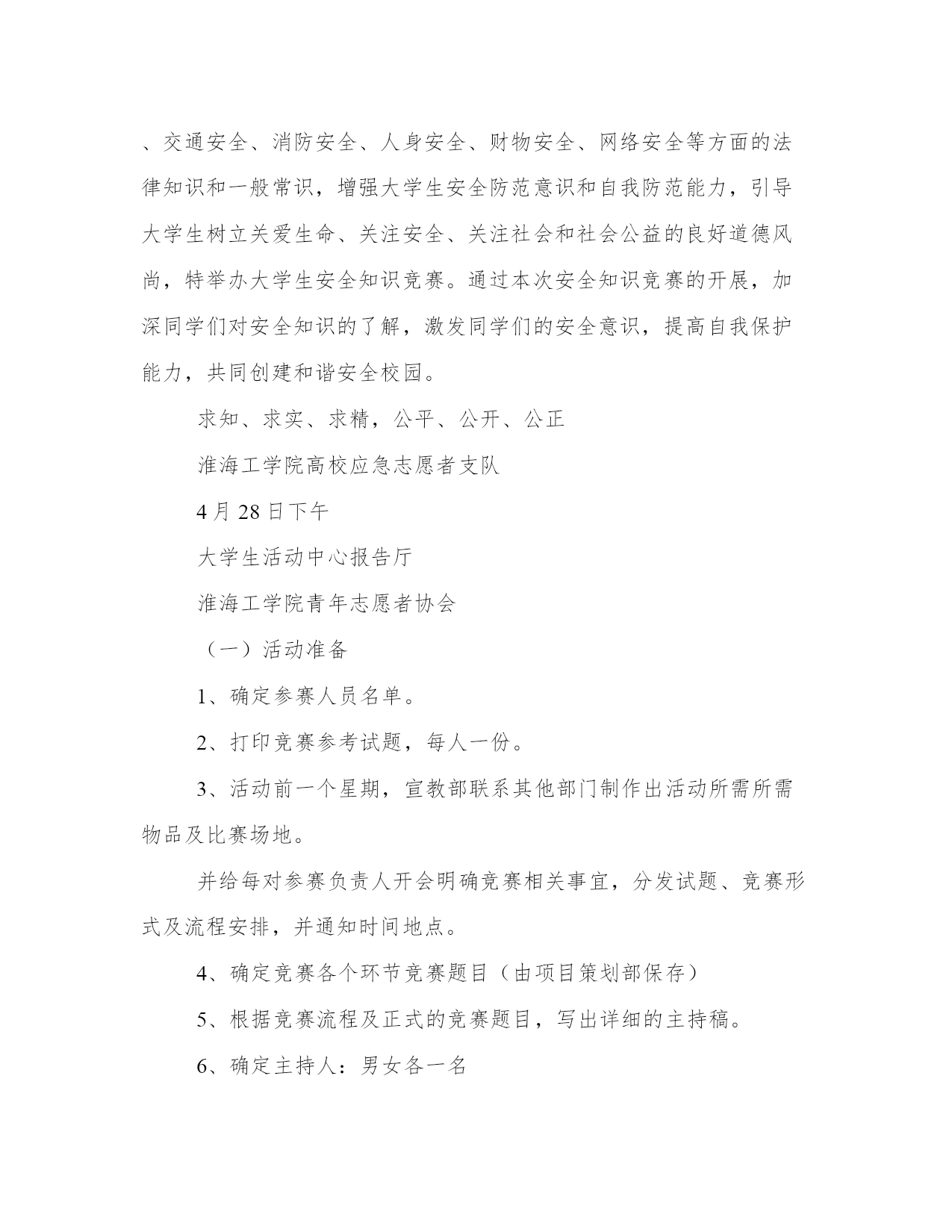 、交通安全、消防安全、人身安全、财物安全、网络安全等方面的法律知识和一般常识，增强大学生安全防范意识和自我防范能力，引导大学生树立关爱生命、关注安全、关注社会和社会公益的良好道德风尚，特举办大学生安全知识竞赛。通过本次安全知识竞赛的开展，加深同学们对安全知识的了解，激发同学们的安全意识，提高自我保护能力，共同创建和谐安全校园。

求知、求实、求精，公平、公开、公正

淮海工学院高校应急志愿者支队

4月28日下午

大学生活动中心报告厅

淮海工学院青年志愿者协会

（一）活动准备

1、确定参赛人员名单。

2、打印竞赛参考试题，每人一份。

3、活动前一个星期，宣教部联系其他部门制作出活动所需所需物品及比赛场地。

并给每对参赛负责人开会明确竞赛相关事宜，分发试题、竞赛形式及流程安排，并通知时间地点。

4、确定竞赛各个环节竞赛题目（由项目策划部保存）

5、根据竞赛流程及正式的竞赛题目，写出详细的主持稿。

6、确定主持人：男女各一名